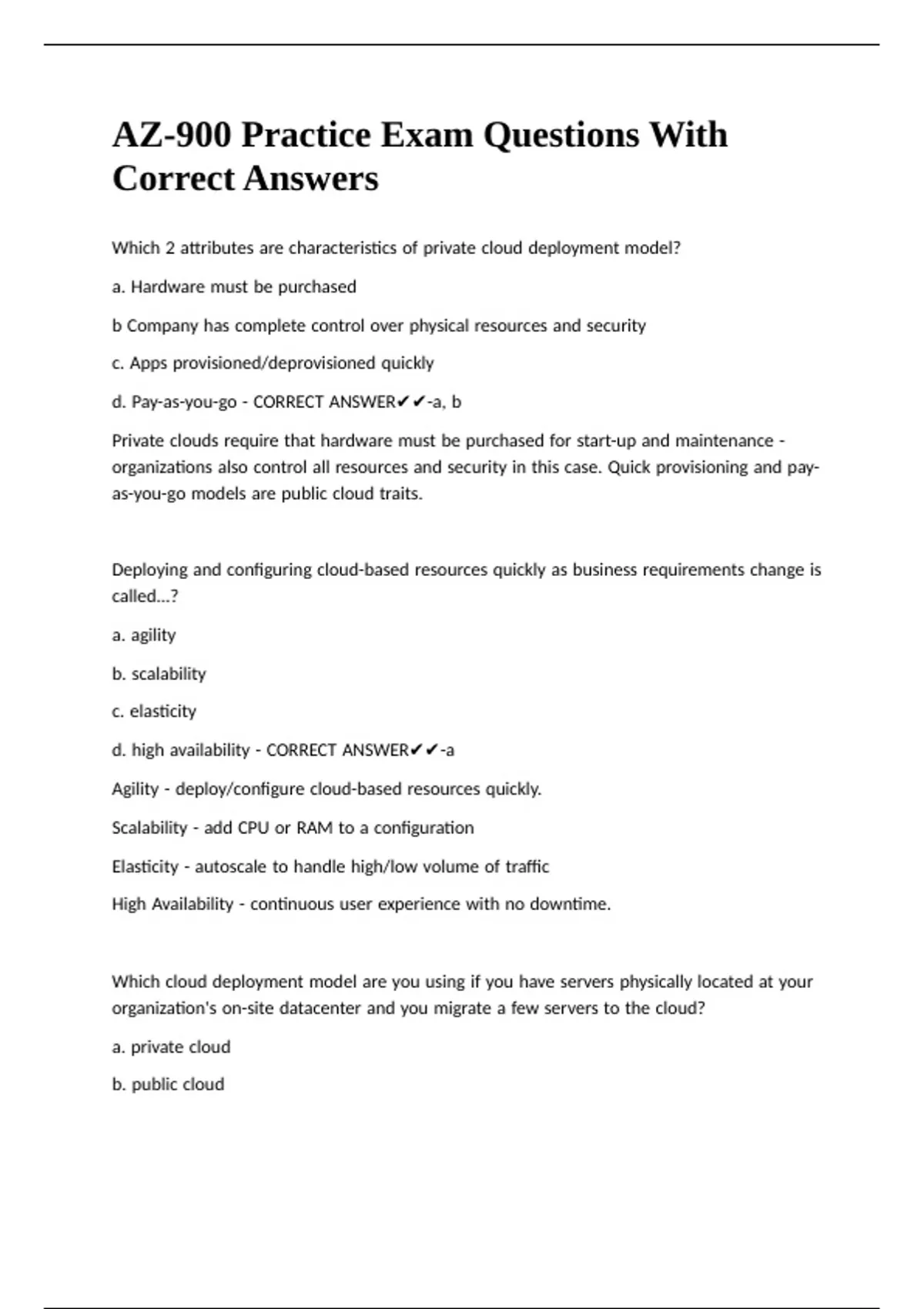 AZ-900 Practice Exam Questions With Correct Answers

Which 2 attributes are characteristics of private cloud deployment model?

a. Hardware must be purchased

b Company has complete control over physical resources and security

c. Apps provisioned/deprovisioned quickly

d. Pay-as-you-go - CORRECT ANSWER✔✔-a, b

Private clouds require that hardware must be purchased for start-up and maintenance - organizations also control all resources and security in this case. Quick provisioning and pay-as-you-go models are public cloud traits.

Deploying and configuring cloud-based resources quickly as business requirements change is called...?

a. agility

b. scalability

c. elasticity

d. high availability - CORRECT ANSWER✔✔-a

Agility - deploy/configure cloud-based resources quickly.

Scalability - add CPU or RAM to a configuration

Elasticity - autoscale to handle high/low volume of traffic

High Availability - continuous user experience with no downtime.

Which cloud deployment model are you using if you have servers physically located at your organization's on-site datacenter and you migrate a few servers to the cloud?

a. private cloud

b. public cloud